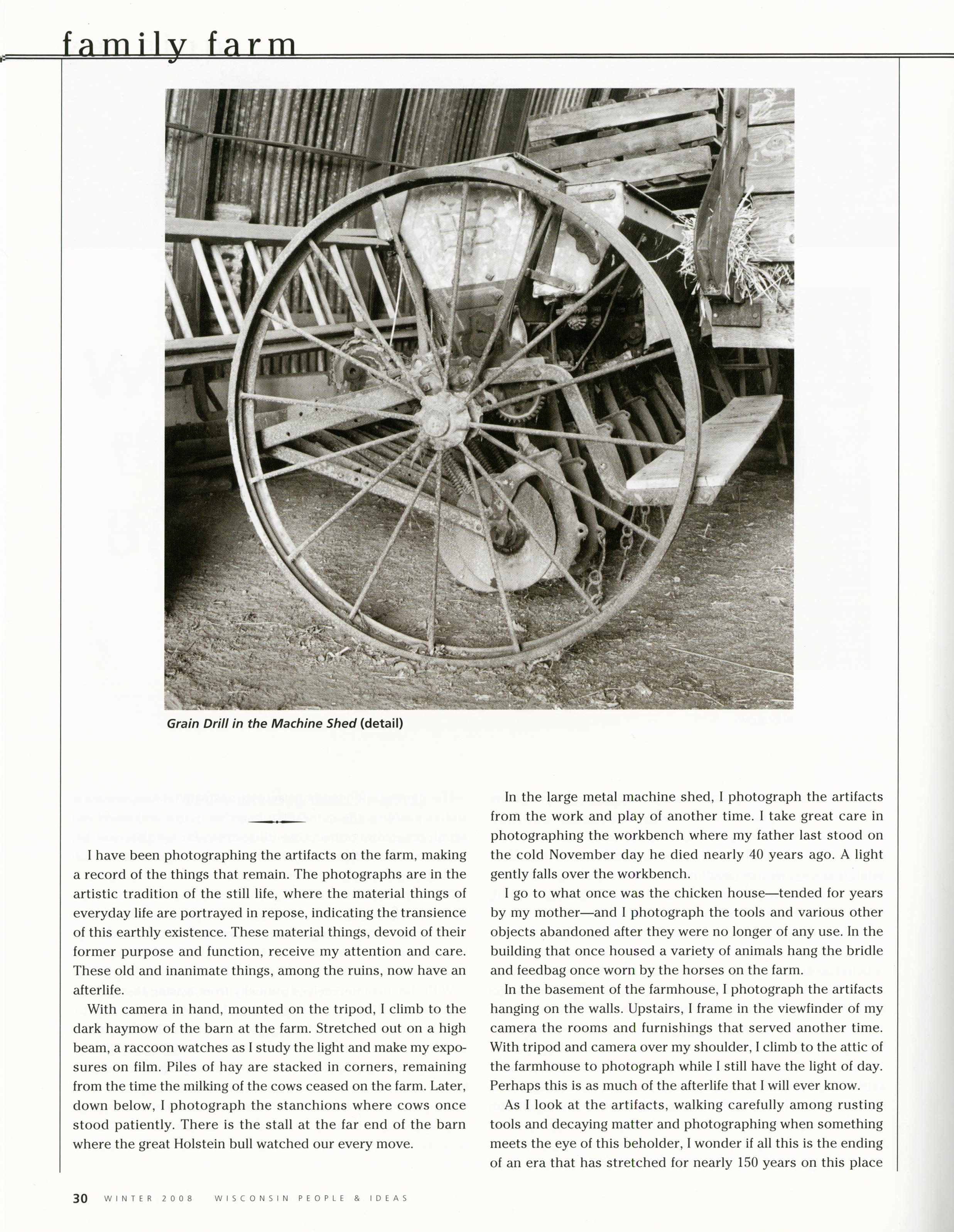 family farm

Grain Drill in the Machine Shed (detail)

I have been photographing the artifacts on the farm, making a record of the things that remain. The photographs are in the artistic tradition of the still life, where the material things of everyday life are portrayed in repose, indicating the transience of this earthly existence. These material things, devoid of their former purpose and function, receive my attention and care. These old and inanimate things, among the ruins, now have an afterlife.

With camera in hand, mounted on the tripod, I climb to the dark haymow of the barn at the farm. Stretched out on a high beam, a raccoon watches as I study the light and make my exposures on film. Piles of hay are stacked in corners, remaining from the time the milking of the cows ceased on the farm. Later, down below, I photograph the stanchions where cows once stood patiently. There is the stall at the far end of the barn where the great Holstein bull watched our every move.

In the large metal machine shed, I photograph the artifacts from the work and play of another time. I take great care in photographing the workbench where my father last stood on the cold November day he died nearly 40 years ago. A light gently falls over the workbench.

I go to what once was the chicken house—tended for years by my mother—and I photograph the tools and various other objects abandoned after they were no longer of any use. In the building that once housed a variety of animals hang the bridle and feedbag once worn by the horses on the farm.

In the basement of the farmhouse, I photograph the artifacts hanging on the walls. Upstairs, I frame in the viewfinder of my camera the rooms and furnishings that served another time. With tripod and camera over my shoulder, I climb to the attic of the farmhouse to photograph while I still have the light of day. Perhaps this is as much of the afterlife that I will ever know.

As I look at the artifacts, walking carefully among rusting tools and decaying matter and photographing when something meets the eye of this beholder, I wonder if all this is the ending of an era that has stretched for nearly 150 years on this place

30 WINTER 2008 WISCONSIN PEOPLE & IDEAS